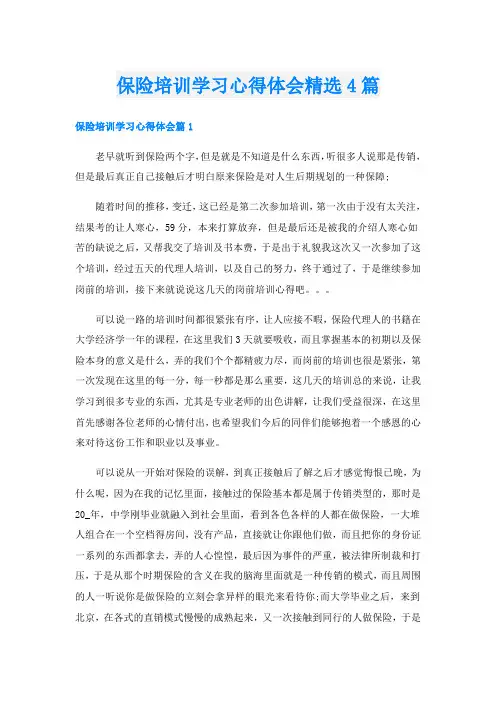 保险培训学习心得体会精选4篇

保险培训学习心得体会篇1

老早就听到保险两个字，但是就是不知道是什么东西，听很多人说那是传销，但是最后真正自己接触后才明白原来保险是对人生后期规划的一种保障；

随着时间的推移，变迁，这已经是第二次参加培训，第一次由于没有太关注，结果考的让人寒心，59分，本来打算放弃，但是最后还是被我的介绍人寒心如苦的缺说之后，又帮我交了培训及书本费，于是出于礼貌我这次又一次参加了这个培训，经过五天的代理人培训，以及自己的努力，终于通过了，于是继续参加岗前的培训，接下来就说说这几天的岗前培训心得吧。。。

可以说一路的培训时间都很紧张有序，让人应接不暇，保险代理人的书籍在大学经济学一年的课程，在这里我们3天就要吸收，而且掌握基本的初期以及保险本身的意义是什么，弄的我们个个都精疲力尽，而岗前的培训也很是紧张，第一次发现在这里的每一分，每一秒都是那么重要，这几天的培训总的来说，让我学习到很多专业的东西，尤其是专业老师的出色讲解，让我们受益很深，在这里首先感谢各位老师的心情付出，也希望我们今后的同伴们能够抱着一个感恩的心来对待这份工作和职业以及事业。

可以说从一开始对保险的误解，到真正接触后了解之后才感觉悔恨已晚，为什么呢，因为在我的记忆里面，接触过的保险基本都是属于传销类型的，那时是20_年，中学刚毕业就融入到社会里面，看到各色各样的人都在做保险，一大堆人组合在一个空档得房间，没有产品，直接就让你跟他们做，而且把你的身份证一系列的东西都拿去，弄的人心惶惶，最后因为事件的严重，被法律所制裁和打压，于是从那个时期保险的含义在我的脑海里面就是一种传销的模式，而且周围的人一听说你是做保险的立刻会拿异样的眼光来看待你；而大学毕业之后，来到北京，在各式的直销模式慢慢的成熟起来，又一次接触到同行的人做保险，于是